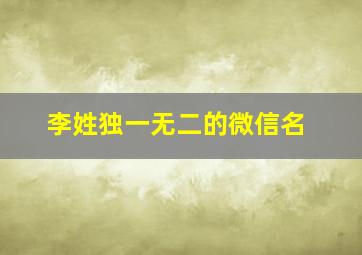 李姓独一无二的微信名